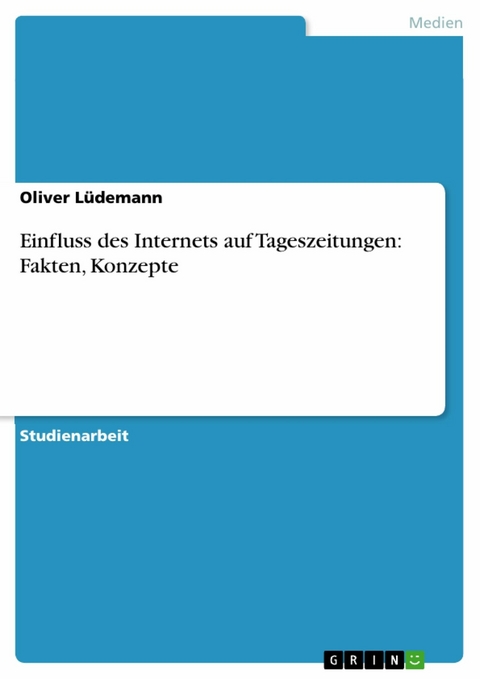 Medien

Oliver Lüdemann

Einfluss des Internets auf Tageszeitungen: Fakten, Konzepte

Studienarbeit

GRIN